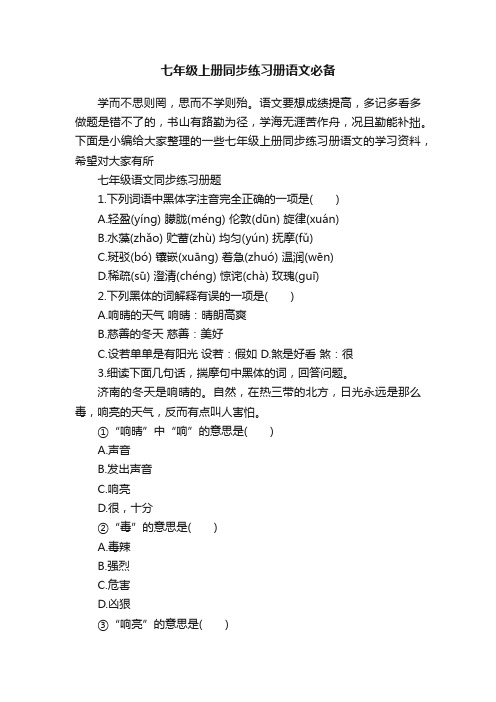 七年级上册同步练习册语文必备

学而不思则罔，思而不学则殆。语文要想成绩提高，多记多看多做题是错不了的，书山有路勤为径，学海无涯苦作舟，况且勤能补拙。下面是小编给大家整理的一些七年级上册同步练习册语文的学习资料，希望对大家有所

七年级语文同步练习册题

1.下列词语中黑体字注音完全正确的一项是(　　)

A.轻盈(yíng) 朦胧(méng) 伦敦(dūn) 旋律(xuán)

B.水藻(zhǎo) 贮蓄(zhù) 均匀(yún) 抚摩(fǔ)

C.斑驳(bó) 镶嵌(xuāng) 着急(zhuó) 温润(wēn)

D.稀疏(sū) 澄清(chéng) 惊诧(chà) 玫瑰(guī)

2.下列黑体的词解释有误的一项是(　　)

A.响晴的天气 响晴：晴朗高爽

B.慈善的冬天 慈善：美好

C.设若单单是有阳光 设若：假如 D.煞是好看 煞：很

3.细读下面几句话，揣摩句中黑体的词，回答问题。

济南的冬天是响晴的。自然，在热三带的北方，日光永远是那么毒，响亮的天气，反而有点叫人害怕。

①“响晴”中“响”的意思是(　　)

A.声音

B.发出声音

C.响亮

D.很，十分

②“毒”的意思是(　　)

A.毒辣

B.强烈

C.危害

D.凶狠

③“响亮”的意思是(　　)